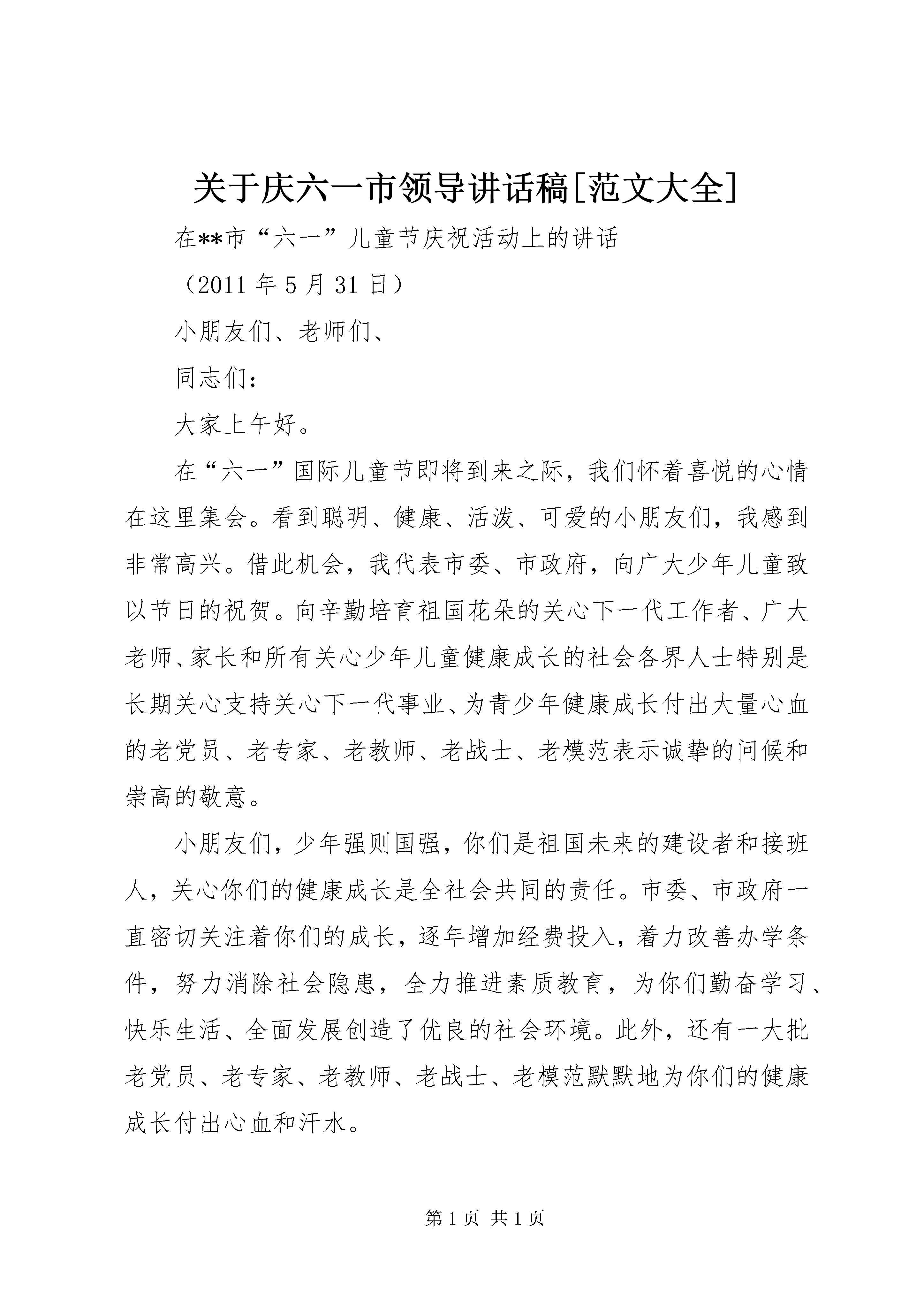 关于庆六一市领导讲话稿[范文大全]

在**市“六一”儿童节庆祝活动上的讲话

（2011 年 5 月 31 日）

小朋友们、老师们、

同志们：

大家上午好。

在“六一”国际儿童节即将到来之际，我们怀着喜悦的心情在这里集会。看到聪明、健康、活泼、可爱的小朋友们，我感到非常高兴。借此机会，我代表市委、市政府，向广大少年儿童致以节日的祝贺。向辛勤培育祖国花朵的关心下一代工作者、广大老师、家长和所有关心少年儿童健康成长的社会各界人士特别是长期关心支持关心下一代事业、为青少年健康成长付出大量心血的老党员、老专家、老教师、老战士、老模范表示诚挚的问候和崇高的敬意。

小朋友们，少年强则国强，你们是祖国未来的建设者和接班人，关心你们的健康成长是全社会共同的责任。市委、市政府一直密切关注着你们的成长，逐年增加经费投入，着力改善办学条件，努力消除社会隐患，全力推进素质教育，为你们勤奋学习、快乐生活、全面发展创造了优良的社会环境。此外，还有一大批老党员、老专家、老教师、老战士、老模范默默地为你们的健康成长付出心血和汗水。

第 1 页 共 1 页